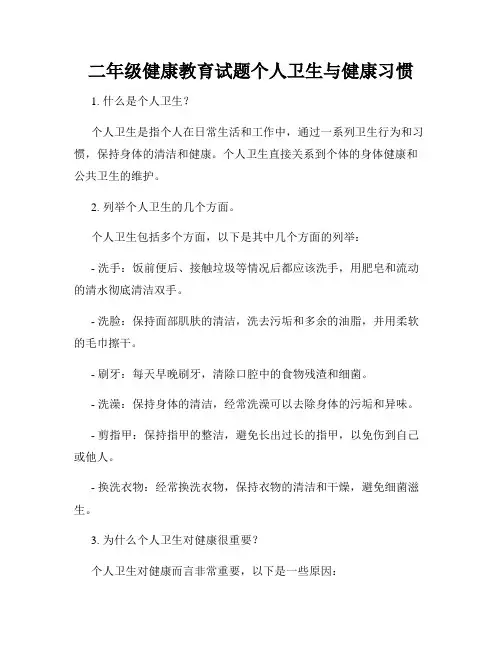 二年级健康教育试题个人卫生与健康习惯

1. 什么是个人卫生？

个人卫生是指个人在日常生活和工作中，通过一系列卫生行为和习惯，保持身体的清洁和健康。个人卫生直接关系到个体的身体健康和公共卫生的维护。

2. 列举个人卫生的几个方面。

个人卫生包括多个方面，以下是其中几个方面的列举：

- 洗手：饭前便后、接触垃圾等情况后都应该洗手，用肥皂和流动的清水彻底清洁双手。

- 洗脸：保持面部肌肤的清洁，洗去污垢和多余的油脂，并用柔软的毛巾擦干。

- 刷牙：每天早晚刷牙，清除口腔中的食物残渣和细菌。

- 洗澡：保持身体的清洁，经常洗澡可以去除身体的污垢和异味。

- 剪指甲：保持指甲的整洁，避免长出过长的指甲，以免伤到自己或他人。

- 换洗衣物：经常换洗衣物，保持衣物的清洁和干燥，避免细菌滋生。

3. 为什么个人卫生对健康很重要？

个人卫生对健康而言非常重要，以下是一些原因：